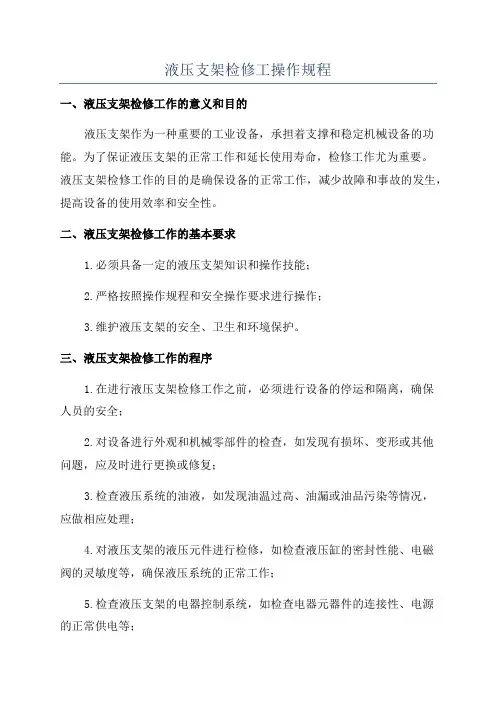 液压支架检修工操作规程

一、液压支架检修工作的意义和目的

液压支架作为一种重要的工业设备，承担着支撑和稳定机械设备的功能。为了保证液压支架的正常工作和延长使用寿命，检修工作尤为重要。液压支架检修工作的目的是确保设备的正常工作，减少故障和事故的发生，提高设备的使用效率和安全性。

二、液压支架检修工作的基本要求

1.必须具备一定的液压支架知识和操作技能；

2.严格按照操作规程和安全操作要求进行操作；

3.维护液压支架的安全、卫生和环境保护。

三、液压支架检修工作的程序

1.在进行液压支架检修工作之前，必须进行设备的停运和隔离，确保人员的安全；

2.对设备进行外观和机械零部件的检查，如发现有损坏、变形或其他问题，应及时进行更换或修复；

3.检查液压系统的油液，如发现油温过高、油漏或油品污染等情况，应做相应处理；

4.对液压支架的液压元件进行检修，如检查液压缸的密封性能、电磁阀的灵敏度等，确保液压系统的正常工作；

5.检查液压支架的电器控制系统，如检查电器元器件的连接性、电源的正常供电等；